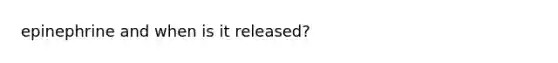 epinephrine and when is it released?